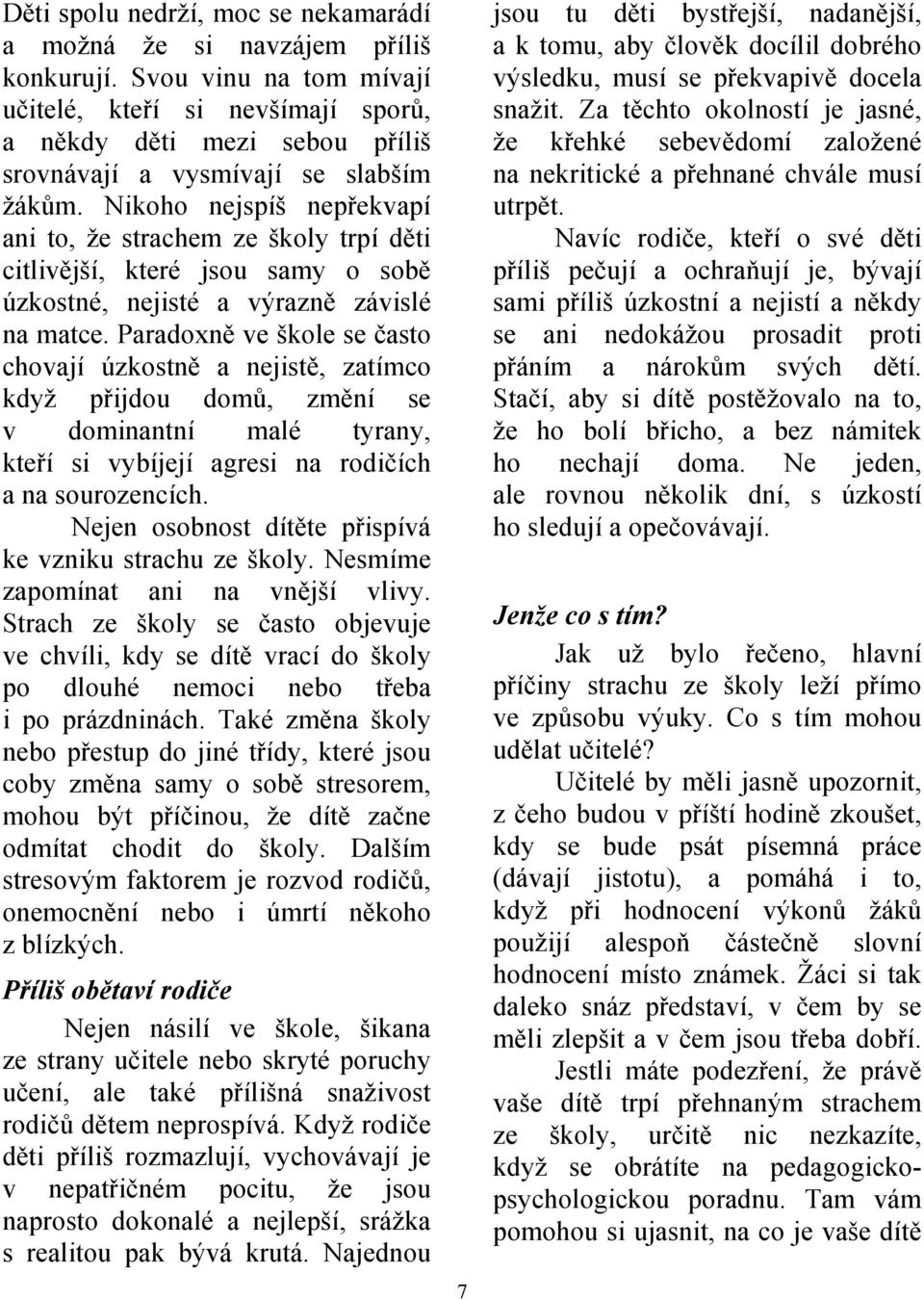 Děti spolu nedrží, moc se nekamarádí a možná že si navzájem příliš konkurují. Svou vinu na tom mívají učitelé, kteří si nevšímají sporů, a někdy děti mezi sebou příliš srovnávají a vysmívají se slabším žákům. Nikoho nejspíš nepřekvapí ani to, že strachem ze školy trpí děti citlivější, které jsou samy o sobě úzkostné, nejisté a výrazně závislé na matce. Paradoxně ve škole se často chovají úzkostně a nejistě, zatímco když přijdou domů, změní se v dominantní malé tyrany, kteří si vybíjejí agresi na rodičích a na sourozencích.

Nejen osobnost dítěte přispívá ke vzniku strachu ze školy. Nesmíme zapomínat ani na vnější vlivy. Strach ze školy se často objevuje ve chvíli, kdy se dítě vrací do školy po dlouhé nemoci nebo třeba i po prázdninách. Také změna školy nebo přestup do jiné třídy, které jsou coby změna samy o sobě stresorem, mohou být příčinou, že dítě začne odmítat chodit do školy. Dalším stresovým faktorem je rozvod rodičů, onemocnění nebo i úmrtí někoho z blízkých.

Příliš obětaví rodiče

Nejen násilí ve škole, šikana ze strany učitele nebo skryté poruchy učení, ale také přílišná snaživost rodičů dětem neprospívá. Když rodiče děti příliš rozmazlují, vychovávají je v nepatřičném pocitu, že jsou naprosto dokonalé a nejlepší, srážka s realitou pak bývá krutá. Najednou jsou tu děti bystřejší, nadanější, a k tomu, aby člověk docílil dobrého výsledku, musí se překvapivě docela snažit. Za těchto okolností je jasné, že křehké sebevědomí založené na nekritické a přehnané chvále musí utrpět.

Navíc rodiče, kteří o své děti příliš pečují a ochraňují je, bývají sami příliš úzkostní a nejistí a někdy se ani nedokážou prosadit proti přáním a nárokům svých dětí. Stačí, aby si dítě postěžovalo na to, že ho bolí břicho, a bez námitek ho nechají doma. Ne jeden, ale rovnou několik dní, s úzkostí ho sledují a opečovávají.

Jenže co s tím?

Jak už bylo řečeno, hlavní příčiny strachu ze školy leží přímo ve způsobu výuky. Co s tím mohou udělat učitelé?

Učitelé by měli jasně upozornit, z čeho budou v příští hodině zkoušet, kdy se bude psát písemná práce (dávají jistotu), a pomáhá i to, když při hodnocení výkonů žáků použijí alespoň částečně slovní hodnocení místo známek. Žáci si tak daleko snáz představí, v čem by se měli zlepšit a v čem jsou třeba dobří.

Jestli máte podezření, že právě vaše dítě trpí přehnaným strachem ze školy, určitě nic nezkazíte, když se obrátíte na pedagogicko-psychologickou poradnu. Tam vám pomohou si ujasnit, na co je vaše dítě

7